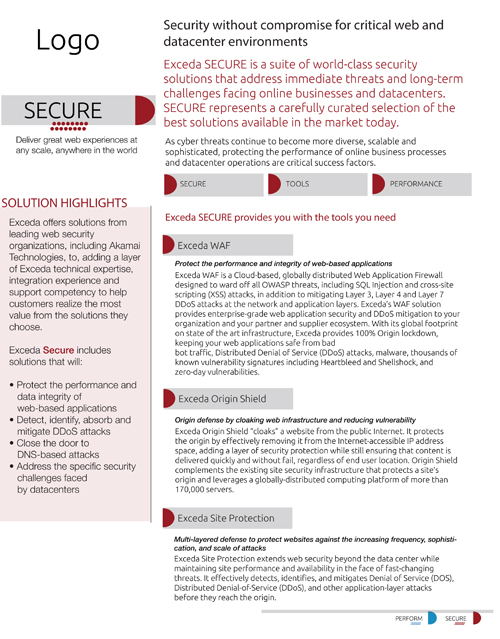 Logo

SECURE

Deliver great web experiences at any scale, anywhere in the world

SOLUTION HIGHLIGHTS

Exceda offers solutions from leading web security organizations, including Akamai Technologies, to, adding a layer of Exceda technical expertise, integration experience and support competency to help customers realize the most value from the solutions they choose.

Exceda Secure includes solutions that will:

• Protect the performance and data integrity of web-based applications
• Detect, identify, absorb and mitigate DDoS attacks
• Close the door to DNS-based attacks
• Address the specific security challenges faced by datacenters

Security without compromise for critical web and datacenter environments

Exceda SECURE is a suite of world-class security solutions that address immediate threats and long-term challenges facing online businesses and datacenters. SECURE represents a carefully curated selection of the best solutions available in the market today.

As cyber threats continue to become more diverse, scalable and sophisticated, protecting the performance of online business processes and datacenter operations are critical success factors.

SECURE TOOLS PERFORMANCE

Exceda SECURE provides you with the tools you need

Exceda WAF

Protect the performance and integrity of web-based applications
Exceda WAF is a Cloud-based, globally distributed Web Application Firewall designed to ward off all OWASP threats, including SQL Injection and cross-site scripting (XSS) attacks, in addition to mitigating Layer 3, Layer 4 and Layer 7 DDoS attacks at the network and application layers. Exceda's WAF solution provides enterprise-grade web application security and DDoS mitigation to your organization and your partner and supplier ecosystem. With its global footprint on state of the art infrastructure, Exceda provides 100% Origin lockdown, keeping your web applications safe from bad bot traffic, Distributed Denial of Service (DDoS) attacks, malware, thousands of known vulnerability signatures including Heartbleed and Shellshock, and zero-day vulnerabilities.

Exceda Origin Shield

Origin defense by cloaking web infrastructure and reducing vulnerability
Exceda Origin Shield "cloaks" a website from the public Internet. It protects the origin by effectively removing it from the Internet-accessible IP address space, adding a layer of security protection while still ensuring that content is delivered quickly and without fail, regardless of end user location. Origin Shield complements the existing site security infrastructure that protects a site's origin and leverages a globally-distributed computing platform of more than 170,000 servers.

Exceda Site Protection

Multi-layered defense to protect websites against the increasing frequency, sophistication, and scale of attacks
Exceda Site Protection extends web security beyond the data center while maintaining site performance and availability in the face of fast-changing threats. It effectively detects, identifies, and mitigates Denial of Service (DOS), Distributed Denial-of-Service (DDoS), and other application-layer attacks before they reach the origin.

PERFORM SECURE